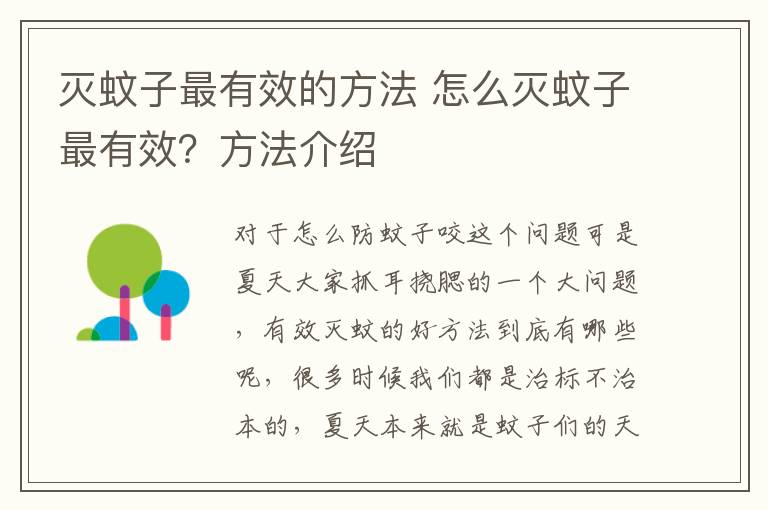 灭蚊子最有效的方法 怎么灭蚊子最有效？方法介绍

对于怎么防蚊子咬这个问题可是夏天大家抓耳挠腮的一个大问题，有效灭蚊的好方法到底有哪些呢，很多时候我们都是治标不治本的，夏天本来就是蚊子们的天